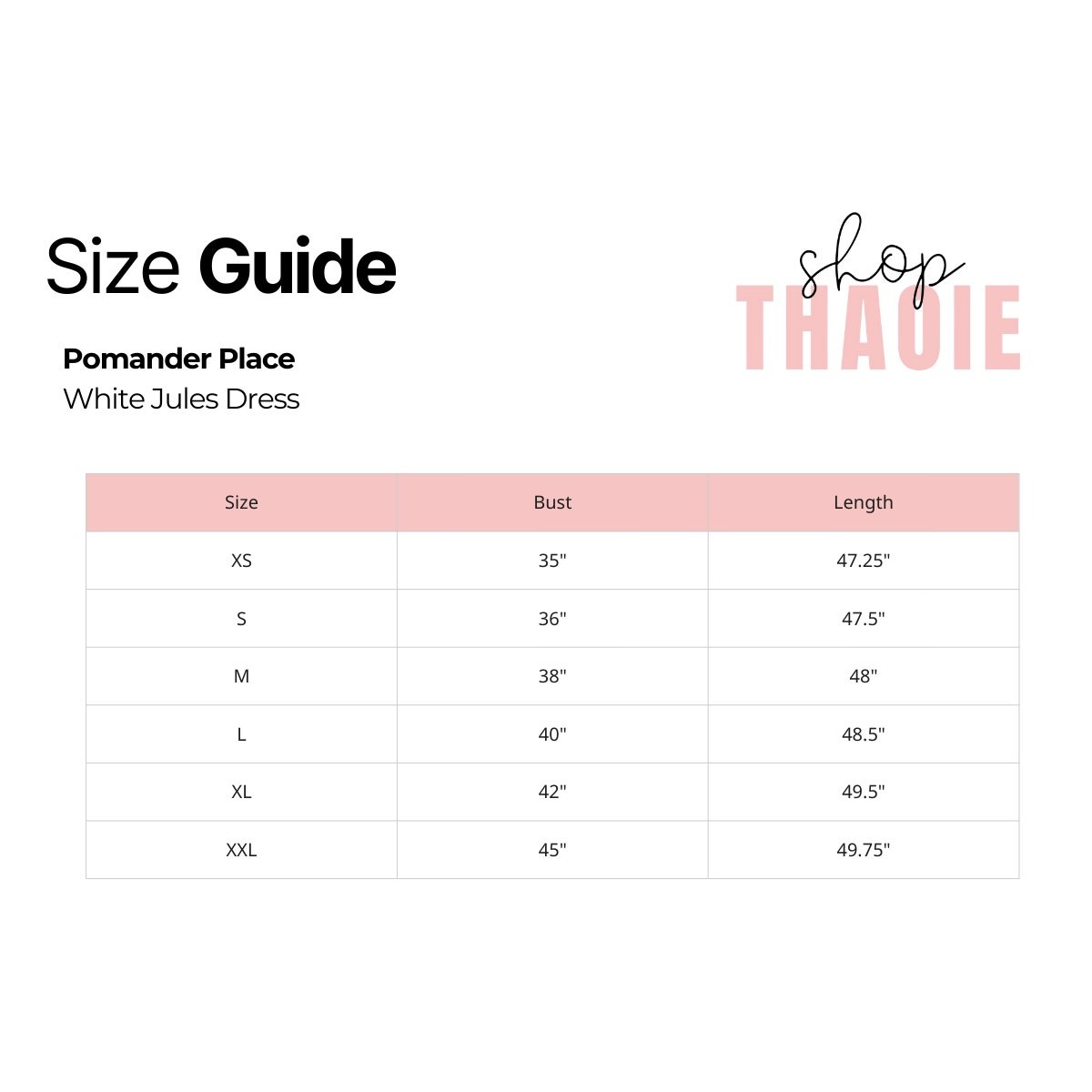 Size Guide

shop
THAOIE

Pomander Place
White Jules Dress

| Size | Bust | Length |
|---|---|---|
| XS | 35" | 47.25" |
| S | 36" | 47.5" |
| M | 38" | 48" |
| L | 40" | 48.5" |
| XL | 42" | 49.5" |
| XXL | 45" | 49.75" |